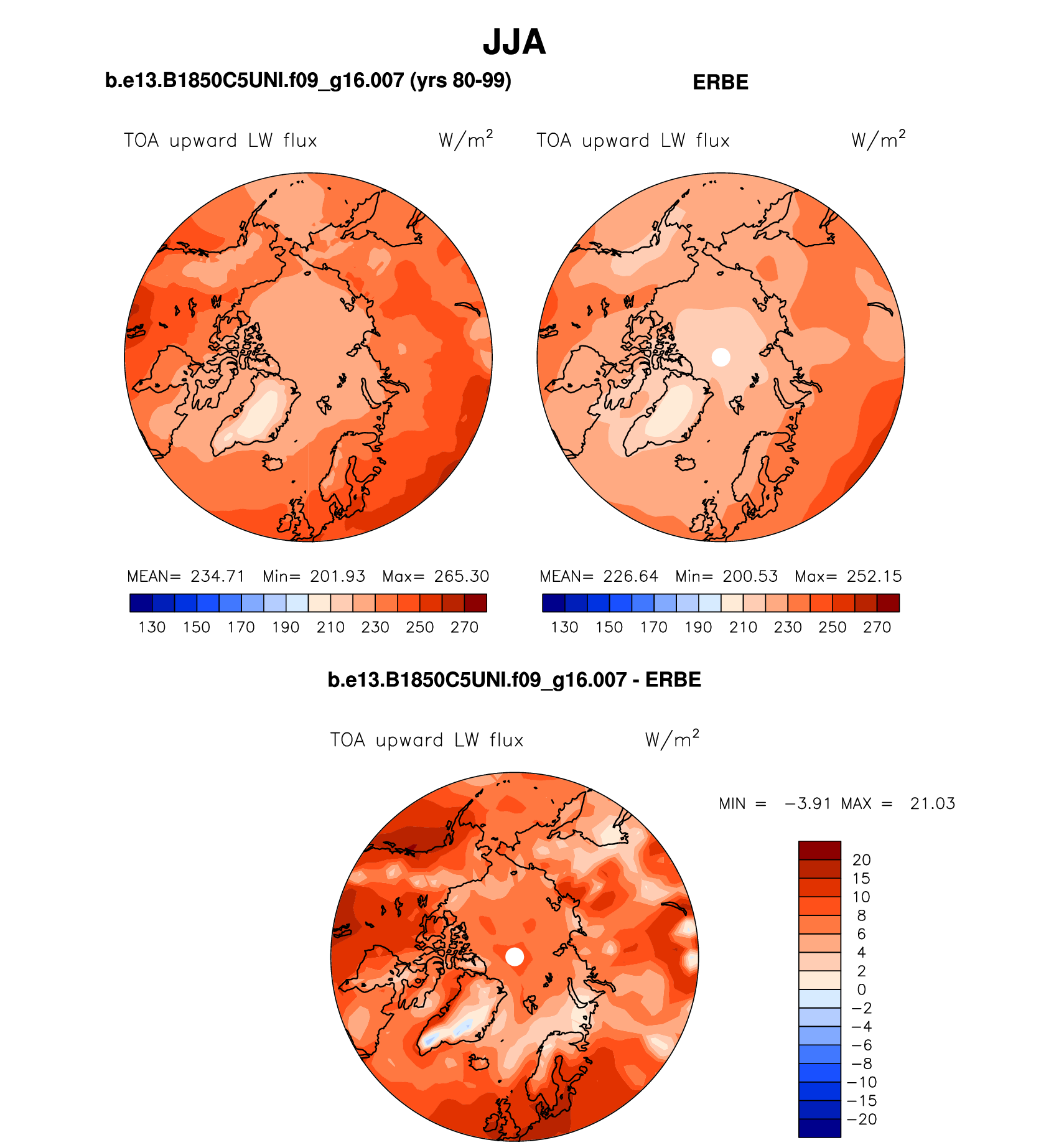 JJA

b.e13.B1850C5UNI.f09_g16.007 (yrs 80-99)

TOA upward LW flux W/m$^2$

MEAN= 234.71 Min= 201.93 Max= 265.30

130 150 170 190 210 230 250 270

ERBE

TOA upward LW flux W/m$^2$

MEAN= 226.64 Min= 200.53 Max= 252.15

130 150 170 190 210 230 250 270

b.e13.B1850C5UNI.f09_g16.007 - ERBE

TOA upward LW flux W/m$^2$

MIN = −3.91 MAX = 21.03

20
15
10
8
6
4
2
0
−2
−4
−6
−8
−10
−15
−20